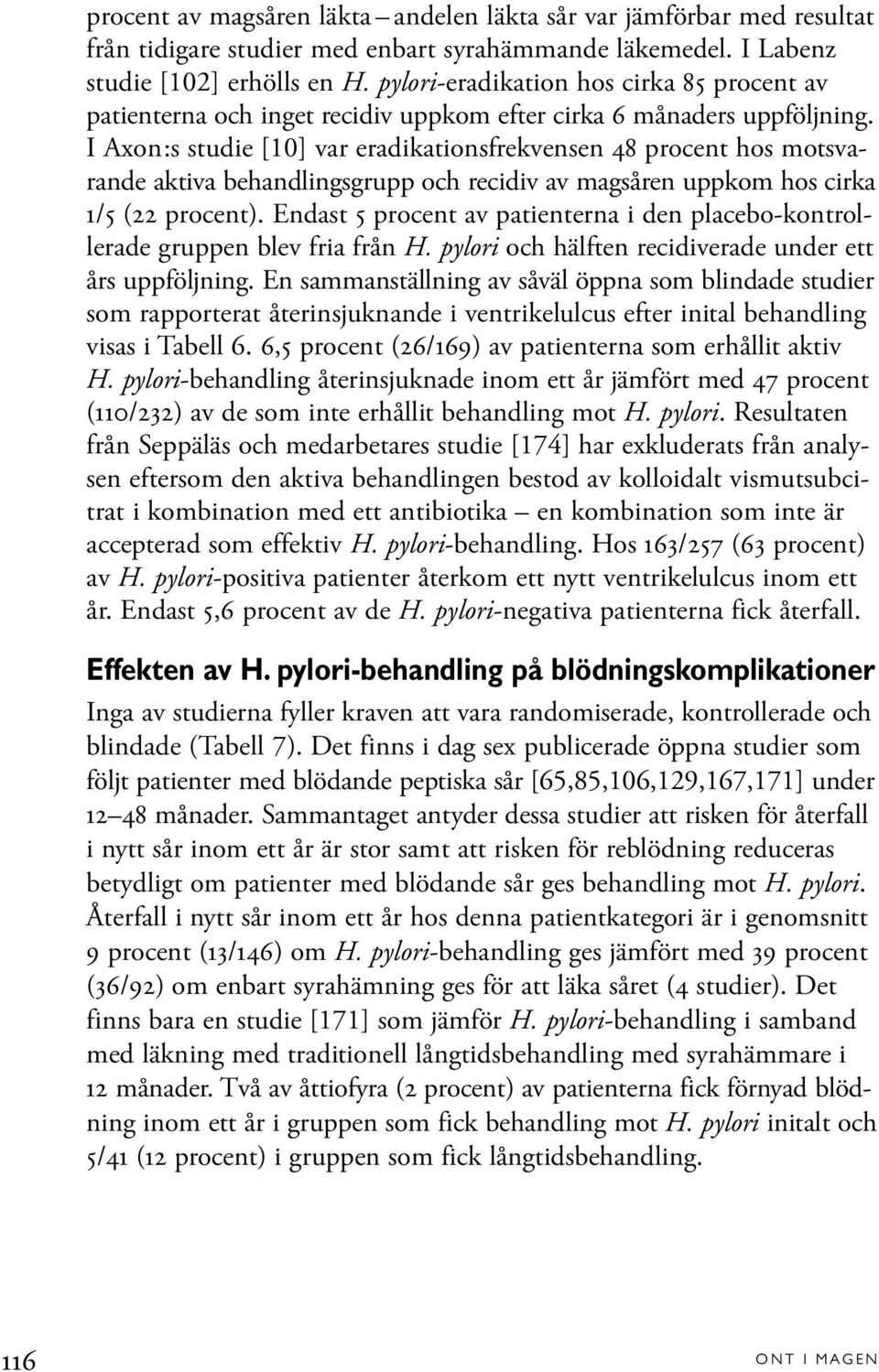 procent av magsåren läkta – andelen läkta sår var jämförbar med resultat från tidigare studier med enbart syrahämmande läkemedel. I Labenz studie [102] erhölls en H. pylori-eradikation hos cirka 85 procent av patienterna och inget recidiv uppkom efter cirka 6 månaders uppföljning. I Axon:s studie [10] var eradikationsfrekvensen 48 procent hos motsvarande aktiva behandlingsgrupp och recidiv av magsåren uppkom hos cirka 1/5 (22 procent). Endast 5 procent av patienterna i den placebo-kontrollerade gruppen blev fria från H. pylori och hälften recidiverade under ett års uppföljning. En sammanställning av såväl öppna som blindade studier som rapporterat återinsjuknande i ventrikelulcus efter inital behandling visas i Tabell 6. 6,5 procent (26/169) av patienterna som erhållit aktiv H. pylori-behandling återinsjuknade inom ett år jämfört med 47 procent (110/232) av de som inte erhållit behandling mot H. pylori. Resultaten från Seppäläs och medarbetares studie [174] har exkluderats från analysen eftersom den aktiva behandlingen bestod av kolloidalt vismutsubcitrat i kombination med ett antibiotika – en kombination som inte är accepterad som effektiv H. pylori-behandling. Hos 163/257 (63 procent) av H. pylori-positiva patienter återkom ett nytt ventrikelulcus inom ett år. Endast 5,6 procent av de H. pylori-negativa patienterna fick återfall.

Effekten av H. pylori-behandling på blödningskomplikationer

Inga av studierna fyller kraven att vara randomiserade, kontrollerade och blindade (Tabell 7). Det finns i dag sex publicerade öppna studier som följt patienter med blödande peptiska sår [65,85,106,129,167,171] under 12–48 månader. Sammantaget antyder dessa studier att risken för återfall i nytt sår inom ett år är stor samt att risken för reblödning reduceras betydligt om patienter med blödande sår ges behandling mot H. pylori. Återfall i nytt sår inom ett år hos denna patientkategori är i genomsnitt 9 procent (13/146) om H. pylori-behandling ges jämfört med 39 procent (36/92) om enbart syrahämning ges för att läka såret (4 studier). Det finns bara en studie [171] som jämför H. pylori-behandling i samband med läkning med traditionell långtidsbehandling med syrahämmare i 12 månader. Två av åttiofyra (2 procent) av patienterna fick förnyad blödning inom ett år i gruppen som fick behandling mot H. pylori initalt och 5/41 (12 procent) i gruppen som fick långtidsbehandling.

116

ONT I MAGEN